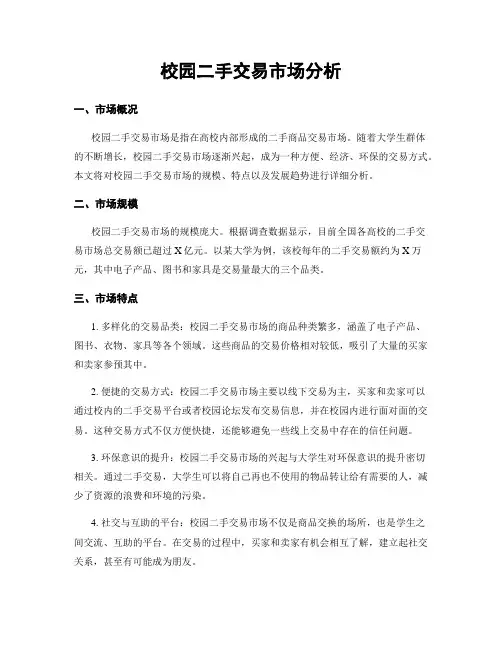 校园二手交易市场分析

一、市场概况

校园二手交易市场是指在高校内部形成的二手商品交易市场。随着大学生群体的不断增长，校园二手交易市场逐渐兴起，成为一种方便、经济、环保的交易方式。本文将对校园二手交易市场的规模、特点以及发展趋势进行详细分析。

二、市场规模

校园二手交易市场的规模庞大。根据调查数据显示，目前全国各高校的二手交易市场总交易额已超过 X 亿元。以某大学为例，该校每年的二手交易额约为 X 万元，其中电子产品、图书和家具是交易量最大的三个品类。

三、市场特点

1. 多样化的交易品类：校园二手交易市场的商品种类繁多，涵盖了电子产品、图书、衣物、家具等各个领域。这些商品的交易价格相对较低，吸引了大量的买家和卖家参预其中。

2. 便捷的交易方式：校园二手交易市场主要以线下交易为主，买家和卖家可以通过校内的二手交易平台或者校园论坛发布交易信息，并在校园内进行面对面的交易。这种交易方式不仅方便快捷，还能够避免一些线上交易中存在的信任问题。

3. 环保意识的提升：校园二手交易市场的兴起与大学生对环保意识的提升密切相关。通过二手交易，大学生可以将自己再也不使用的物品转让给有需要的人，减少了资源的浪费和环境的污染。

4. 社交与互助的平台：校园二手交易市场不仅是商品交换的场所，也是学生之间交流、互助的平台。在交易的过程中，买家和卖家有机会相互了解，建立起社交关系，甚至有可能成为朋友。